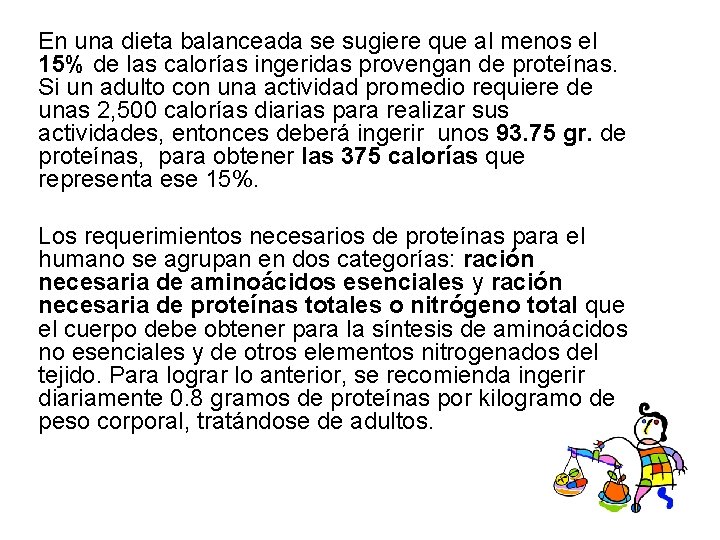 En una dieta balanceada se sugiere que al menos el 15% de las calorías ingeridas provengan de proteínas. Si un adulto con una actividad promedio requiere de unas 2,500 calorías diarias para realizar sus actividades, entonces deberá ingerir unos 93.75 gr. de proteínas, para obtener las 375 calorías que representa ese 15%.

Los requerimientos necesarios de proteínas para el humano se agrupan en dos categorías: ración necesaria de aminoácidos esenciales y ración necesaria de proteínas totales o nitrógeno total que el cuerpo debe obtener para la síntesis de aminoácidos no esenciales y de otros elementos nitrogenados del tejido. Para lograr lo anterior, se recomienda ingerir diariamente 0.8 gramos de proteínas por kilogramo de peso corporal, tratándose de adultos.